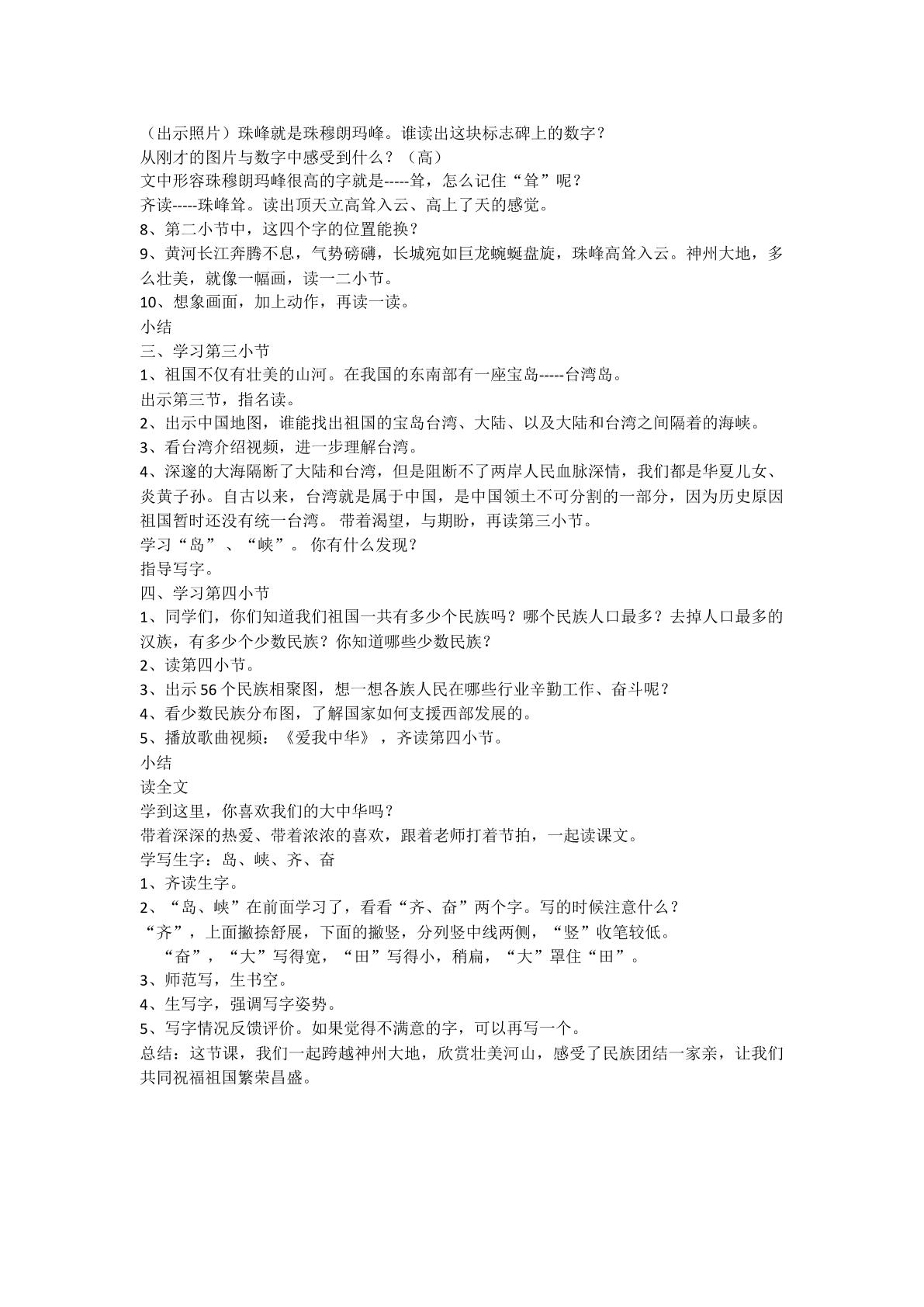 （出示照片）珠峰就是珠穆朗玛峰。谁读出这块标志碑上的数字？
从刚才的图片与数字中感受到什么？（高）
文中形容珠穆朗玛峰很高的字就是-----耸，怎么记住“耸”呢？
齐读-----珠峰耸。读出顶天立高耸入云、高上了天的感觉。
8、第二小节中，这四个字的位置能换？
9、黄河长江奔腾不息，气势磅礴，长城宛如巨龙蜿蜒盘旋，珠峰高耸入云。神州大地，多么壮美，就像一幅画，读一二小节。
10、想象画面，加上动作，再读一读。
小结
三、学习第三小节
1、祖国不仅有壮美的山河。在我国的东南部有一座宝岛-----台湾岛。
出示第三节，指名读。
2、出示中国地图，谁能找出祖国的宝岛台湾、大陆、以及大陆和台湾之间隔着的海峡。
3、看台湾介绍视频，进一步理解台湾。
4、深邃的大海隔断了大陆和台湾，但是阻断不了两岸人民血脉深情，我们都是华夏儿女、炎黄子孙。自古以来，台湾就是属于中国，是中国领土不可分割的一部分，因为历史原因祖国暂时还没有统一台湾。带着渴望，与期盼，再读第三小节。
学习“岛”、“峡”。你有什么发现？
指导写字。
四、学习第四小节
1、同学们，你们知道我们祖国一共有多少个民族吗？哪个民族人口最多？去掉人口最多的汉族，有多少个少数民族？你知道哪些少数民族？
2、读第四小节。
3、出示56个民族相聚图，想一想各族人民在哪些行业辛勤工作、奋斗呢？
4、看少数民族分布图，了解国家如何支援西部发展的。
5、播放歌曲视频：《爱我中华》，齐读第四小节。
小结
读全文
学到这里，你喜欢我们的大中华吗？
带着深深的热爱、带着浓浓的喜欢，跟着老师打着节拍，一起读课文。
学写生字：岛、峡、齐、奋
1、齐读生字。
2、“岛、峡”在前面学习了，看看“齐、奋”两个字。写的时候注意什么？
“齐”，上面撇捺舒展，下面的撇竖，分列竖中线两侧，“竖”收笔较低。
“奋”，“大”写得宽，“田”写得小，稍扁，“大”罩住“田”。
3、师范写，生书空。
4、生写字，强调写字姿势。
5、写字情况反馈评价。如果觉得不满意的字，可以再写一个。
总结：这节课，我们一起跨越神州大地，欣赏壮美河山，感受了民族团结一家亲，让我们共同祝福祖国繁荣昌盛。